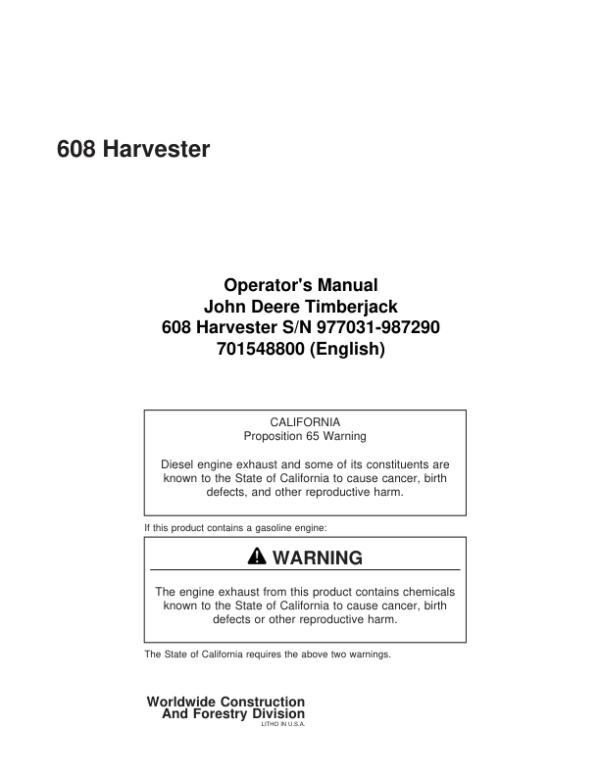 608 Harvester

Operator's Manual
John Deere Timberjack
608 Harvester S/N 977031-987290
701548800 (English)

CALIFORNIA
Proposition 65 Warning

Diesel engine exhaust and some of its constituents are known to the State of California to cause cancer, birth defects, and other reproductive harm.

If this product contains a gasoline engine:

WARNING

The engine exhaust from this product contains chemicals known to the State of California to cause cancer, birth defects or other reproductive harm.

The State of California requires the above two warnings.

Worldwide Construction
And Forestry Division
LITHO IN U.S.A.